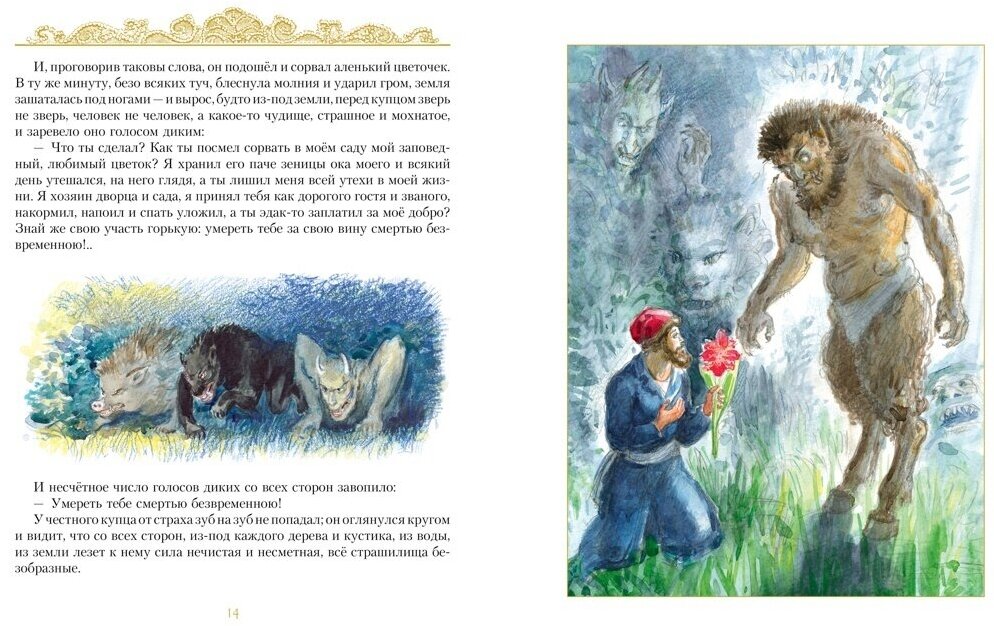 И, проговорив таковы слова, он подошёл и сорвал аленький цветочек. В ту же минуту, безо всяких туч, блеснула молния и ударил гром, земля зашаталась под ногами — и вырос, будто из-под земли, перед купцом зверь не зверь, человек не человек, а какое-то чудище, страшное и мохнатое, и заревело оно голосом диким:

— Что ты сделал? Как ты посмел сорвать в моём саду мой заповедный, любимый цветок? Я хранил его паче зеницы ока моего и всякий день утешался, на него глядя, а ты лишил меня всей утехи в моей жизни. Я хозяин дворца и сада, я принял тебя как дорогого гостя и званого, накормил, напоил и спать уложил, а ты эдак-то заплатил за моё добро? Знай же свою участь горькую: умереть тебе за свою вину смертью безвременною!..

И несчётное число голосов диких со всех сторон завопило:

— Умереть тебе смертью безвременною!

У честного купца от страха зуб на зуб не попадал; он оглянулся кругом и видит, что со всех сторон, из-под каждого дерева и кустика, из воды, из земли лезет к нему сила нечистая и несметная, всё страшилища безобразные.

14